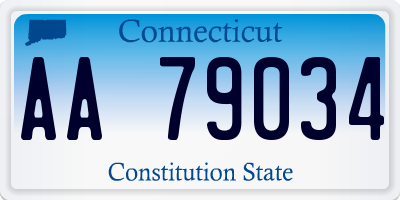 Connecticut

AA 79034

Constitution State